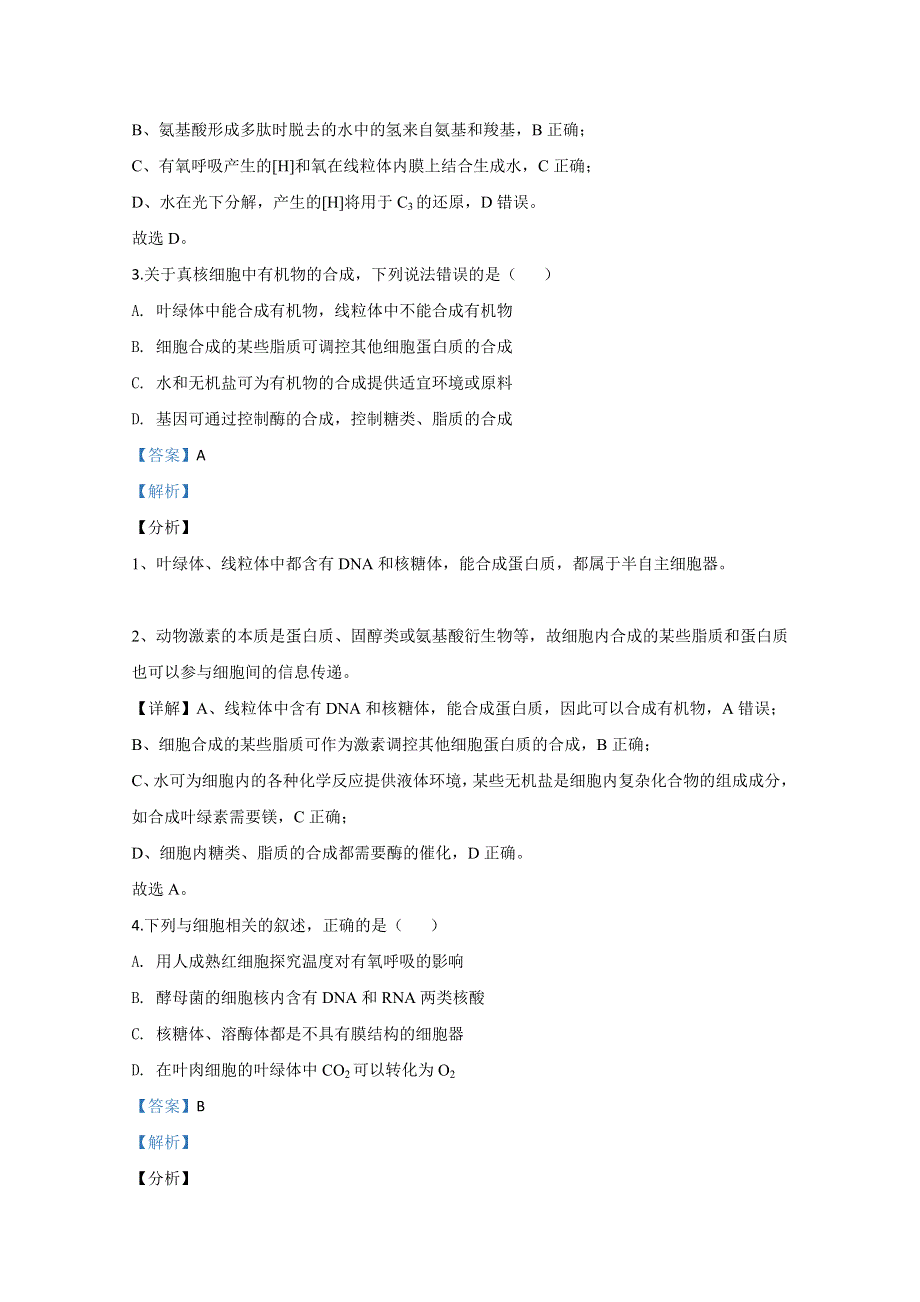 B、氨基酸形成多肽时脱去的水中的氢来自氨基和羧基，B 正确；

C、有氧呼吸产生的[H]和氧在线粒体内膜上结合生成水，C 正确；

D、水在光下分解，产生的[H]将用于 $C_3$ 的还原，D 错误。

故选 D。

3.关于真核细胞中有机物的合成，下列说法错误的是（　　）

A. 叶绿体中能合成有机物，线粒体中不能合成有机物

B. 细胞合成的某些脂质可调控其他细胞蛋白质的合成

C. 水和无机盐可为有机物的合成提供适宜环境或原料

D. 基因可通过控制酶的合成，控制糖类、脂质的合成

【答案】A

【解析】

【分析】

1、叶绿体、线粒体中都含有 DNA 和核糖体，能合成蛋白质，都属于半自主细胞器。

2、动物激素的本质是蛋白质、固醇类或氨基酸衍生物等，故细胞内合成的某些脂质和蛋白质也可以参与细胞间的信息传递。

【详解】A、线粒体中含有 DNA 和核糖体，能合成蛋白质，因此可以合成有机物，A 错误；

B、细胞合成的某些脂质可作为激素调控其他细胞蛋白质的合成，B 正确；

C、水可为细胞内的各种化学反应提供液体环境，某些无机盐是细胞内复杂化合物的组成成分，如合成叶绿素需要镁，C 正确；

D、细胞内糖类、脂质的合成都需要酶的催化，D 正确。

故选 A。

4.下列与细胞相关的叙述，正确的是（　　）

A. 用人成熟红细胞探究温度对有氧呼吸的影响

B. 酵母菌的细胞核内含有 DNA 和 RNA 两类核酸

C. 核糖体、溶酶体都是不具有膜结构的细胞器

D. 在叶肉细胞的叶绿体中 $CO_2$ 可以转化为 $O_2$

【答案】B

【解析】

【分析】